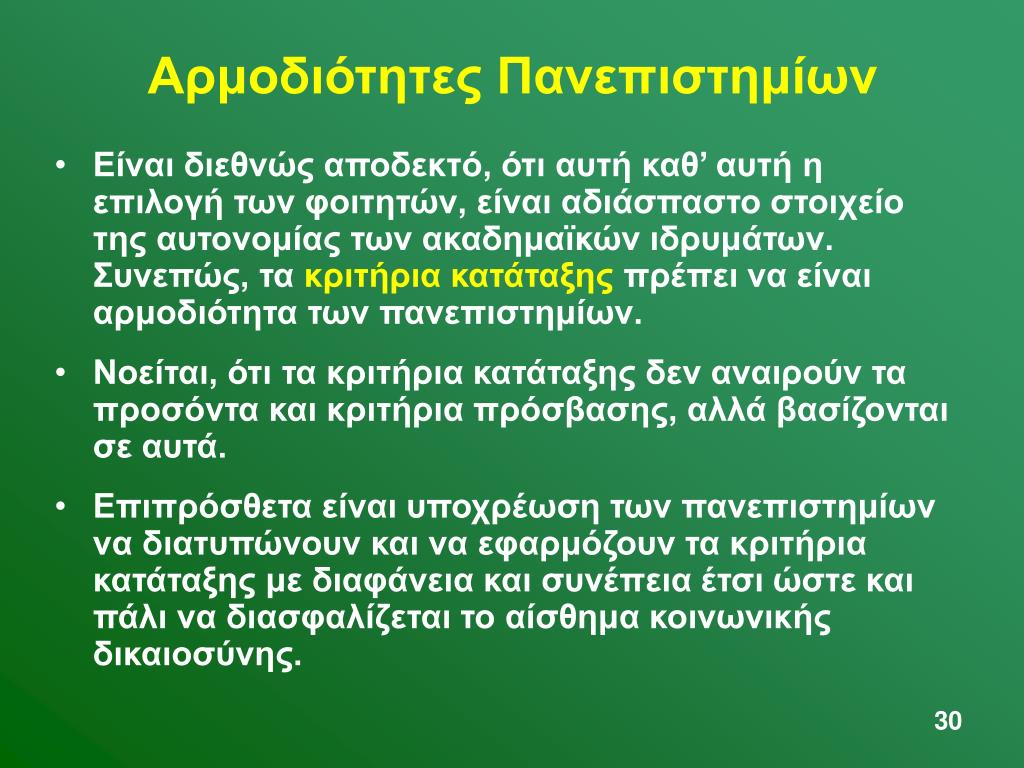 Αρμοδιότητες Πανεπιστημίων

• Είναι διεθνώς αποδεκτό, ότι αυτή καθ’ αυτή η επιλογή των φοιτητών, είναι αδιάσπαστο στοιχείο της αυτονομίας των ακαδημαϊκών ιδρυμάτων. Συνεπώς, τα κριτήρια κατάταξης πρέπει να είναι αρμοδιότητα των πανεπιστημίων.

• Νοείται, ότι τα κριτήρια κατάταξης δεν αναιρούν τα προσόντα και κριτήρια πρόσβασης, αλλά βασίζονται σε αυτά.

• Επιπρόσθετα είναι υποχρέωση των πανεπιστημίων να διατυπώνουν και να εφαρμόζουν τα κριτήρια κατάταξης με διαφάνεια και συνέπεια έτσι ώστε και πάλι να διασφαλίζεται το αίσθημα κοινωνικής δικαιοσύνης.

30